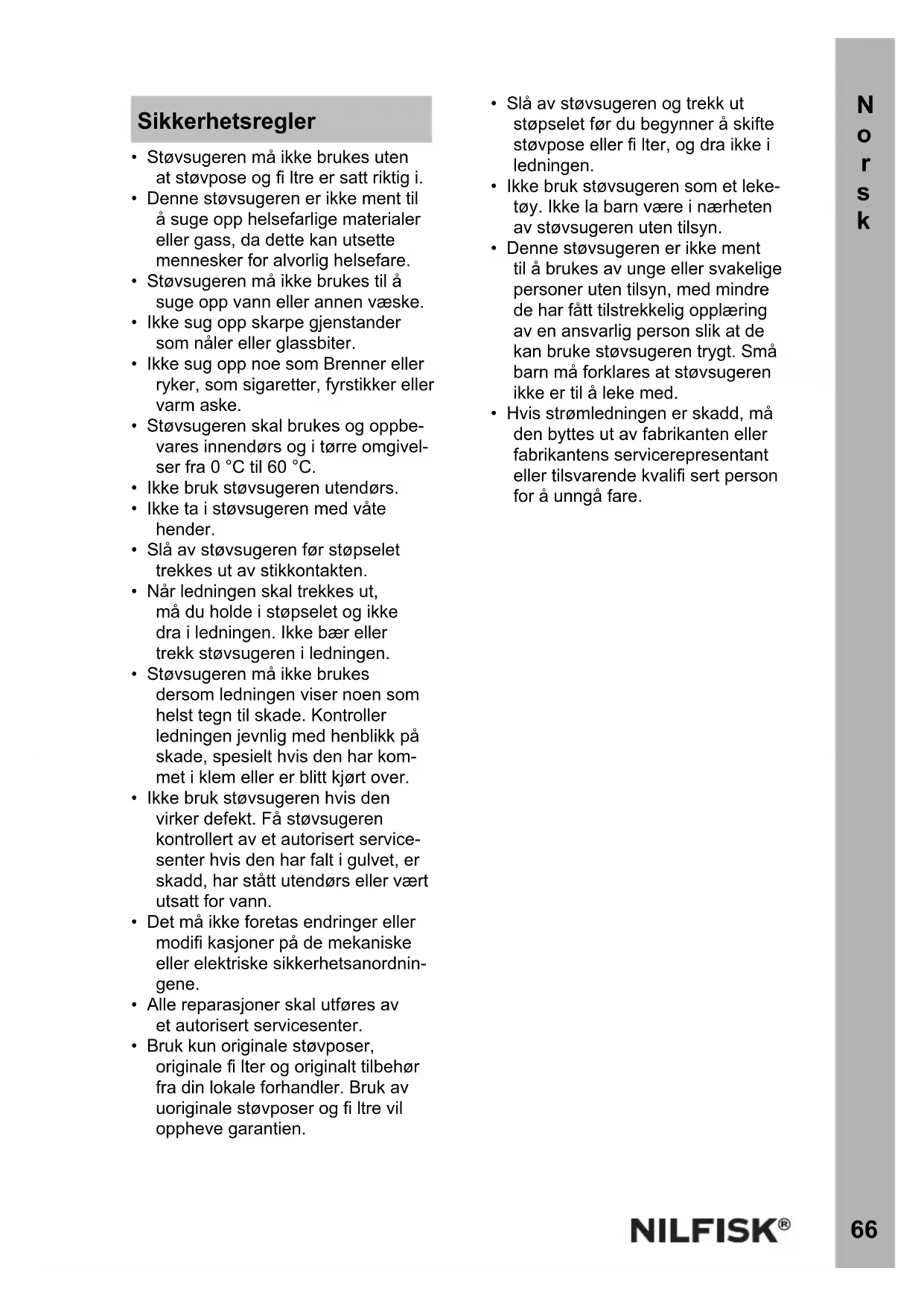 Sikkerhetsregler

• Støvsugeren må ikke brukes uten at støvpose og fi ltre er satt riktig i.
• Denne støvsugeren er ikke ment til å suge opp helsefarlige materialer eller gass, da dette kan utsette mennesker for alvorlig helsefare.
• Støvsugeren må ikke brukes til å suge opp vann eller annen væske.
• Ikke sug opp skarpe gjenstander som nåler eller glassbiter.
• Ikke sug opp noe som Brenner eller ryker, som sigaretter, fyrstikker eller varm aske.
• Støvsugeren skal brukes og oppbevares innendørs og i tørre omgivelser fra 0 °C til 60 °C.
• Ikke bruk støvsugeren utendørs.
• Ikke ta i støvsugeren med våte hender.
• Slå av støvsugeren før støpselet trekkes ut av stikkontakten.
• Når ledningen skal trekkes ut, må du holde i støpselet og ikke dra i ledningen. Ikke bær eller trekk støvsugeren i ledningen.
• Støvsugeren må ikke brukes dersom ledningen viser noen som helst tegn til skade. Kontroller ledningen jevnlig med henblikk på skade, spesielt hvis den har kommet i klem eller er blitt kjørt over.
• Ikke bruk støvsugeren hvis den virker defekt. Få støvsugeren kontrollert av et autorisert servicesenter hvis den har falt i gulvet, er skadd, har stått utendørs eller vært utsatt for vann.
• Det må ikke foretas endringer eller modifi kasjoner på de mekaniske eller elektriske sikkerhetsanordningene.
• Alle reparasjoner skal utføres av et autorisert servicesenter.
• Bruk kun originale støvposer, originale fi lter og originalt tilbehør fra din lokale forhandler. Bruk av uoriginale støvposer og fi ltre vil oppheve garantien.

• Slå av støvsugeren og trekk ut støpselet før du begynner å skifte støvpose eller fi lter, og dra ikke i ledningen.
• Ikke bruk støvsugeren som et leketøy. Ikke la barn være i nærheten av støvsugeren uten tilsyn.
• Denne støvsugeren er ikke ment til å brukes av unge eller svakelige personer uten tilsyn, med mindre de har fått tilstrekkelig opplæring av en ansvarlig person slik at de kan bruke støvsugeren trygt. Små barn må forklares at støvsugeren ikke er til å leke med.
• Hvis strømledningen er skadd, må den byttes ut av fabrikanten eller fabrikantens servicerepresentant eller tilsvarende kvalifi sert person for å unngå fare.

Norsk

NILFISK®

66